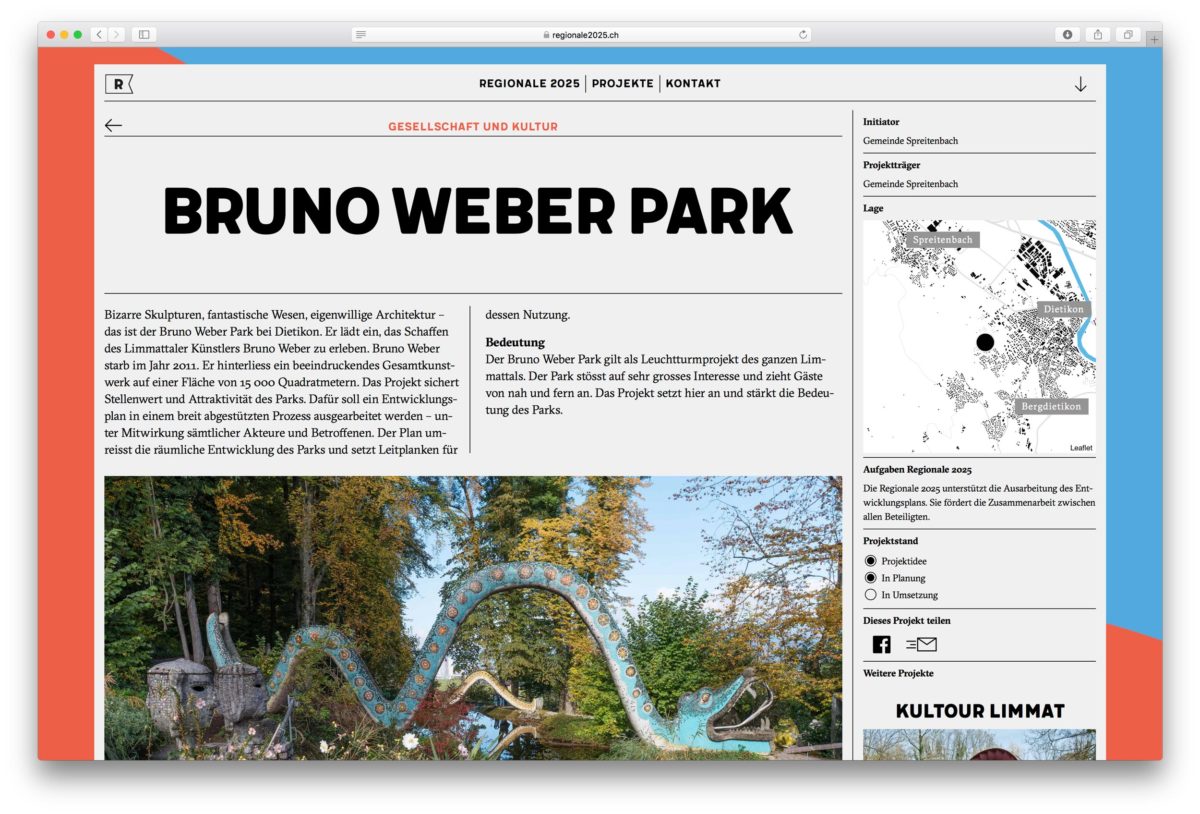 regionale2025.ch

R

REGIONALE 2025 | PROJEKTE | KONTAKT

GESELLSCHAFT UND KULTUR

BRUNO WEBER PARK

Bizarre Skulpturen, fantastische Wesen, eigenwillige Architektur – das ist der Bruno Weber Park bei Dietikon. Er lädt ein, das Schaffen des Limmattaler Künstlers Bruno Weber zu erleben. Bruno Weber starb im Jahr 2011. Er hinterliess ein beeindruckendes Gesamtkunstwerk auf einer Fläche von 15 000 Quadratmetern. Das Projekt sichert Stellenwert und Attraktivität des Parks. Dafür soll ein Entwicklungsplan in einem breit abgestützten Prozess ausgearbeitet werden – unter Mitwirkung sämtlicher Akteure und Betroffenen. Der Plan umreisst die räumliche Entwicklung des Parks und setzt Leitplanken für dessen Nutzung.

Bedeutung
Der Bruno Weber Park gilt als Leuchtturmprojekt des ganzen Limmattals. Der Park stösst auf sehr grosses Interesse und zieht Gäste von nah und fern an. Das Projekt setzt hier an und stärkt die Bedeutung des Parks.

Initiator
Gemeinde Spreitenbach

Projektträger
Gemeinde Spreitenbach

Lage
Spreitenbach
Dietikon
Bergdietikon
Leaflet

Aufgaben Regionale 2025
Die Regionale 2025 unterstützt die Ausarbeitung des Entwicklungsplans. Sie fördert die Zusammenarbeit zwischen allen Beteiligten.

Projektstand
Projektidee
In Planung
In Umsetzung

Dieses Projekt teilen

Weitere Projekte

KULTOUR LIMMAT